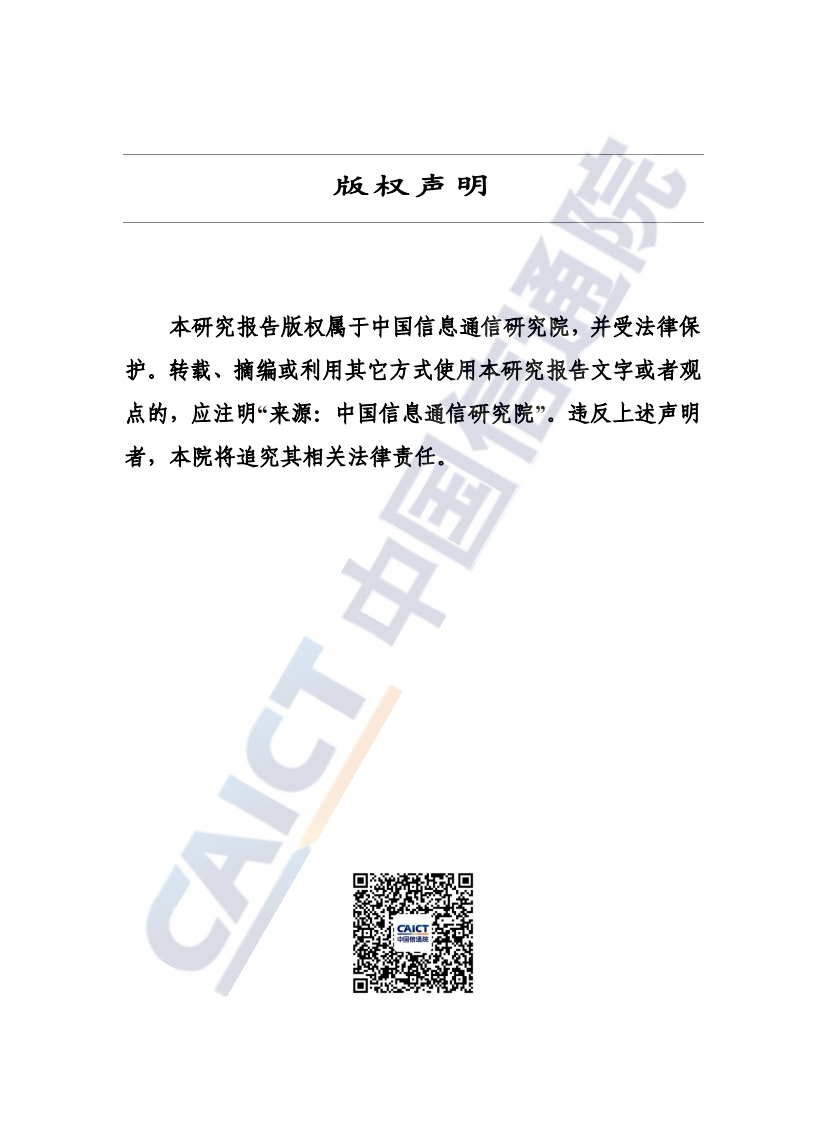 版权声明

本研究报告版权属于中国信息通信研究院，并受法律保护。转载、摘编或利用其它方式使用本研究报告文字或者观点的，应注明“来源：中国信息通信研究院”。违反上述声明者，本院将追究其相关法律责任。

CAICT 中国信通院

CAICT
中国信通院